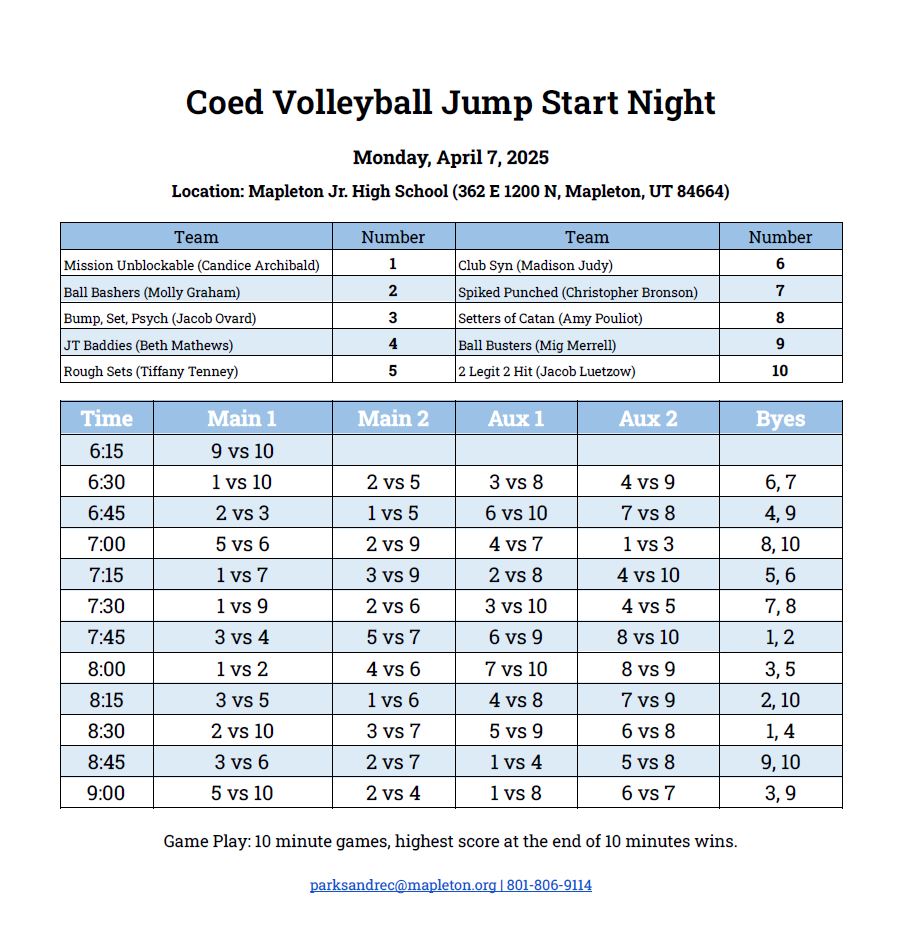 Coed Volleyball Jump Start Night

Monday, April 7, 2025

Location: Mapleton Jr. High School (362 E 1200 N, Mapleton, UT 84664)

| Team | Number | Team | Number |
|---|---|---|---|
| Mission Unblockable (Candice Archibald) | 1 | Club Syn (Madison Judy) | 6 |
| Ball Bashers (Molly Graham) | 2 | Spiked Punched (Christopher Bronson) | 7 |
| Bump, Set, Psych (Jacob Ovard) | 3 | Setters of Catan (Amy Pouliot) | 8 |
| JT Baddies (Beth Mathews) | 4 | Ball Busters (Mig Merrell) | 9 |
| Rough Sets (Tiffany Tenney) | 5 | 2 Legit 2 Hit (Jacob Luetzow) | 10 |

| Time | Main 1 | Main 2 | Aux 1 | Aux 2 | Byes |
|---|---|---|---|---|---|
| 6:15 | 9 vs 10 | | | | |
| 6:30 | 1 vs 10 | 2 vs 5 | 3 vs 8 | 4 vs 9 | 6, 7 |
| 6:45 | 2 vs 3 | 1 vs 5 | 6 vs 10 | 7 vs 8 | 4, 9 |
| 7:00 | 5 vs 6 | 2 vs 9 | 4 vs 7 | 1 vs 3 | 8, 10 |
| 7:15 | 1 vs 7 | 3 vs 9 | 2 vs 8 | 4 vs 10 | 5, 6 |
| 7:30 | 1 vs 9 | 2 vs 6 | 3 vs 10 | 4 vs 5 | 7, 8 |
| 7:45 | 3 vs 4 | 5 vs 7 | 6 vs 9 | 8 vs 10 | 1, 2 |
| 8:00 | 1 vs 2 | 4 vs 6 | 7 vs 10 | 8 vs 9 | 3, 5 |
| 8:15 | 3 vs 5 | 1 vs 6 | 4 vs 8 | 7 vs 9 | 2, 10 |
| 8:30 | 2 vs 10 | 3 vs 7 | 5 vs 9 | 6 vs 8 | 1, 4 |
| 8:45 | 3 vs 6 | 2 vs 7 | 1 vs 4 | 5 vs 8 | 9, 10 |
| 9:00 | 5 vs 10 | 2 vs 4 | 1 vs 8 | 6 vs 7 | 3, 9 |

Game Play: 10 minute games, highest score at the end of 10 minutes wins.

parksandrec@mapleton.org | 801-806-9114